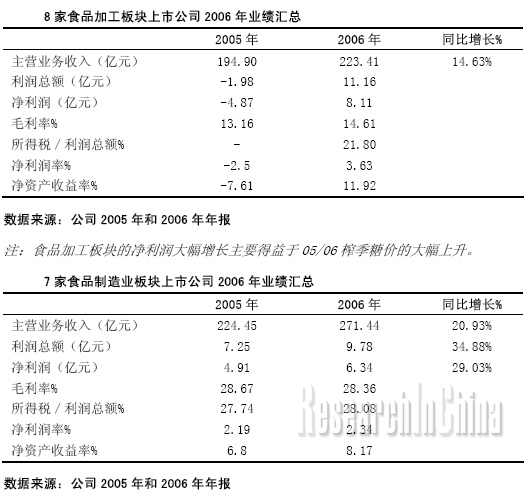 8 家食品加工板块上市公司 2006 年业绩汇总

| | 2005 年 | 2006 年 | 同比增长% |
|---|---|---|---|
| 主营业务收入（亿元） | 194.90 | 223.41 | 14.63% |
| 利润总额（亿元） | -1.98 | 11.16 | |
| 净利润（亿元） | -4.87 | 8.11 | |
| 毛利率% | 13.16 | 14.61 | |
| 所得税 / 利润总额% | - | 21.80 | |
| 净利润率% | -2.5 | 3.63 | |
| 净资产收益率% | -7.61 | 11.92 | |

数据来源：公司 2005 年和 2006 年年报

注：食品加工板块的净利润大幅增长主要得益于 05/06 榨季糖价的大幅上升。

7 家食品制造业板块上市公司 2006 年业绩汇总

| | 2005 年 | 2006 年 | 同比增长% |
|---|---|---|---|
| 主营业务收入（亿元） | 224.45 | 271.44 | 20.93% |
| 利润总额（亿元） | 7.25 | 9.78 | 34.88% |
| 净利润（亿元） | 4.91 | 6.34 | 29.03% |
| 毛利率% | 28.67 | 28.36 | |
| 所得税 / 利润总额% | 27.74 | 28.08 | |
| 净利润率% | 2.19 | 2.34 | |
| 净资产收益率% | 6.8 | 8.17 | |

ResearchInChina

数据来源：公司 2005 年和 2006 年年报